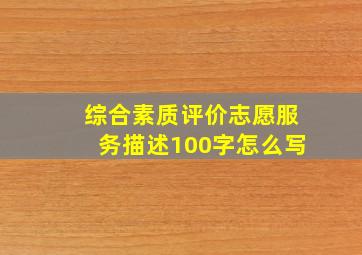 综合素质评价志愿服务描述100字怎么写